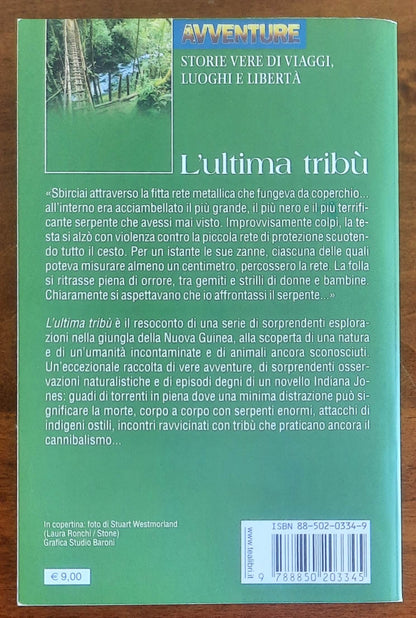 AVVENTURE

STORIE VERE DI VIAGGI, LUOGHI E LIBERTÀ

L'ultima tribù

«Sbirciai attraverso la fitta rete metallica che fungeva da coperchio... all'interno era acciambellato il più grande, il più nero e il più terrificante serpente che avessi mai visto. Improvvisamente colpì, la testa si alzò con violenza contro la piccola rete di protezione scuotendo tutto il cesto. Per un istante le sue zanne, ciascuna delle quali poteva misurare almeno un centimetro, percossero la rete. La folla si ritrasse piena di orrore, tra gemiti e strilli di donne e bambine. Chiaramente si aspettavano che io affrontassi il serpente...»

L'ultima tribù è il resoconto di una serie di sorprendenti esplorazioni nella giungla della Nuova Guinea, alla scoperta di una natura e di un'umanità incontaminate e di animali ancora sconosciuti. Un'eccezionale raccolta di vere avventure, di sorprendenti osservazioni naturalistiche e di episodi degni di un novello Indiana Jones: guadi di torrenti in piena dove una minima distrazione può significare la morte, corpo a corpo con serpenti enormi, attacchi di indigeni ostili, incontri ravvicinati con tribù che praticano ancora il cannibalismo...

In copertina: foto di Stuart Westmorland (Laura Ronchi / Stone)
Grafica Studio Baroni

€ 9,00

www.tealibri.it

ISBN 88-502-0334-9

9 788850 203345